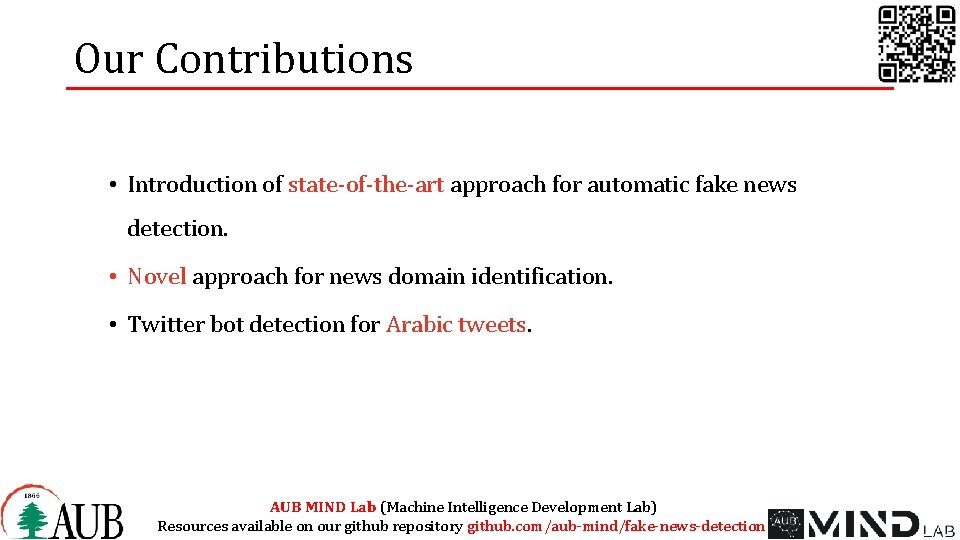 Our Contributions

• Introduction of state-of-the-art approach for automatic fake news detection.

• Novel approach for news domain identification.

• Twitter bot detection for Arabic tweets.

1866 AUB

AUB MIND Lab (Machine Intelligence Development Lab)
Resources available on our github repository github.com/aub-mind/fake-news-detection

AUB MIND LAB